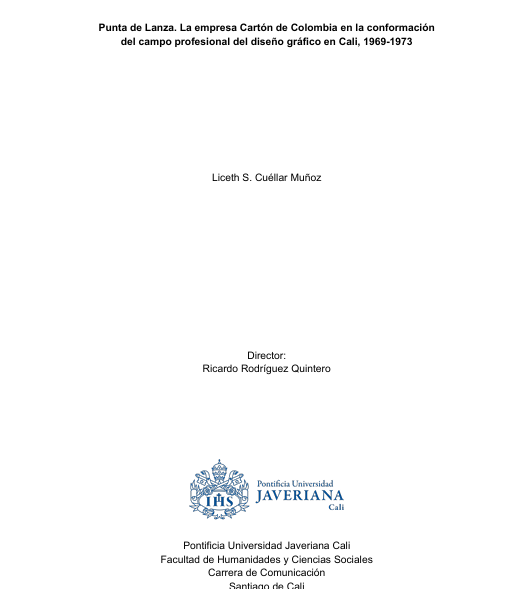 Punta de Lanza. La empresa Cartón de Colombia en la conformación del campo profesional del diseño gráfico en Cali, 1969-1973

Liceth S. Cuéllar Muñoz

Director:
Ricardo Rodríguez Quintero

IHS
Pontificia Universidad
JAVERIANA
Cali

Pontificia Universidad Javeriana Cali
Facultad de Humanidades y Ciencias Sociales
Carrera de Comunicación
Santiago de Cali